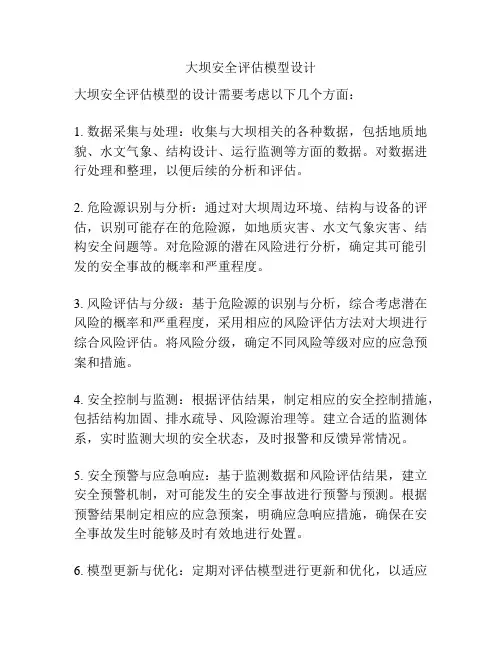 大坝安全评估模型设计

大坝安全评估模型的设计需要考虑以下几个方面：

1. 数据采集与处理：收集与大坝相关的各种数据，包括地质地貌、水文气象、结构设计、运行监测等方面的数据。对数据进行处理和整理，以便后续的分析和评估。

2. 危险源识别与分析：通过对大坝周边环境、结构与设备的评估，识别可能存在的危险源，如地质灾害、水文气象灾害、结构安全问题等。对危险源的潜在风险进行分析，确定其可能引发的安全事故的概率和严重程度。

3. 风险评估与分级：基于危险源的识别与分析，综合考虑潜在风险的概率和严重程度，采用相应的风险评估方法对大坝进行综合风险评估。将风险分级，确定不同风险等级对应的应急预案和措施。

4. 安全控制与监测：根据评估结果，制定相应的安全控制措施，包括结构加固、排水疏导、风险源治理等。建立合适的监测体系，实时监测大坝的安全状态，及时报警和反馈异常情况。

5. 安全预警与应急响应：基于监测数据和风险评估结果，建立安全预警机制，对可能发生的安全事故进行预警与预测。根据预警结果制定相应的应急预案，明确应急响应措施，确保在安全事故发生时能够及时有效地进行处置。

6. 模型更新与优化：定期对评估模型进行更新和优化，以适应